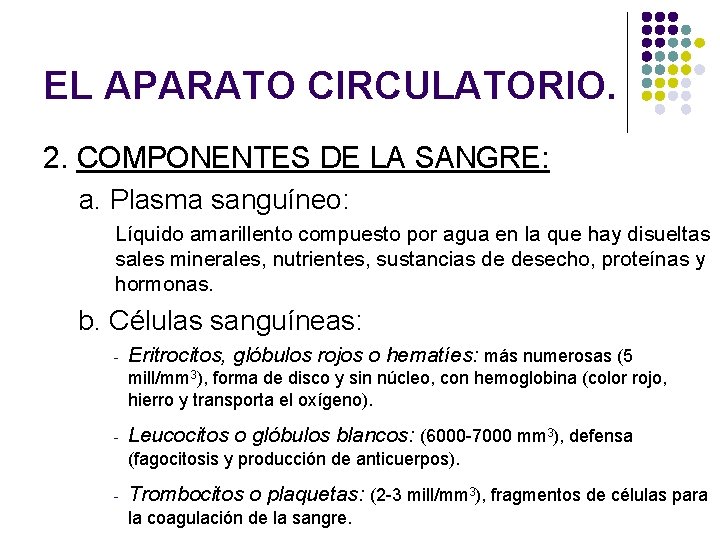 EL APARATO CIRCULATORIO.

2. COMPONENTES DE LA SANGRE:

a. Plasma sanguíneo:

Líquido amarillento compuesto por agua en la que hay disueltas sales minerales, nutrientes, sustancias de desecho, proteínas y hormonas.

b. Células sanguíneas:

- Eritrocitos, glóbulos rojos o hematíes: más numerosas (5 mill/mm$^3$), forma de disco y sin núcleo, con hemoglobina (color rojo, hierro y transporta el oxígeno).

- Leucocitos o glóbulos blancos: (6000-7000 mm$^3$), defensa (fagocitosis y producción de anticuerpos).

- Trombocitos o plaquetas: (2-3 mill/mm$^3$), fragmentos de células para la coagulación de la sangre.